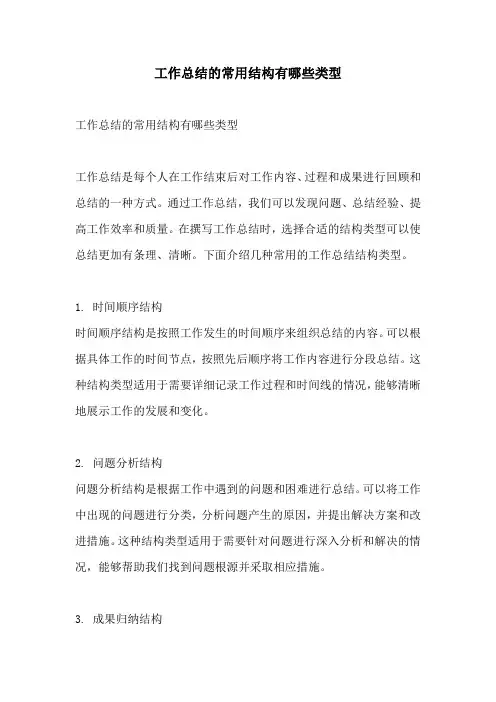 工作总结的常用结构有哪些类型

工作总结的常用结构有哪些类型

工作总结是每个人在工作结束后对工作内容、过程和成果进行回顾和总结的一种方式。通过工作总结，我们可以发现问题、总结经验、提高工作效率和质量。在撰写工作总结时，选择合适的结构类型可以使总结更加有条理、清晰。下面介绍几种常用的工作总结结构类型。

1. 时间顺序结构
时间顺序结构是按照工作发生的时间顺序来组织总结的内容。可以根据具体工作的时间节点，按照先后顺序将工作内容进行分段总结。这种结构类型适用于需要详细记录工作过程和时间线的情况，能够清晰地展示工作的发展和变化。

2. 问题分析结构
问题分析结构是根据工作中遇到的问题和困难进行总结。可以将工作中出现的问题进行分类，分析问题产生的原因，并提出解决方案和改进措施。这种结构类型适用于需要针对问题进行深入分析和解决的情况，能够帮助我们找到问题根源并采取相应措施。

3. 成果归纳结构